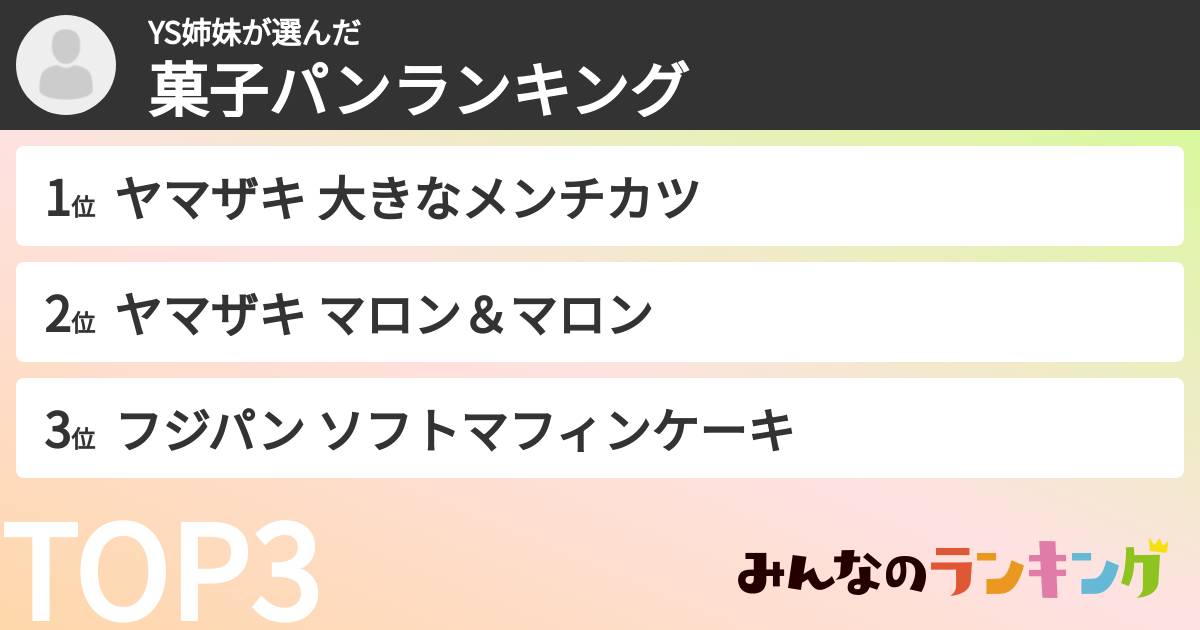 YS姉妹が選んだ
菓子パンランキング

1位 ヤマザキ 大きなメンチカツ

2位 ヤマザキ マロン＆マロン

3位 フジパン ソフトマフィンケーキ

TOP3

みんなのランキング